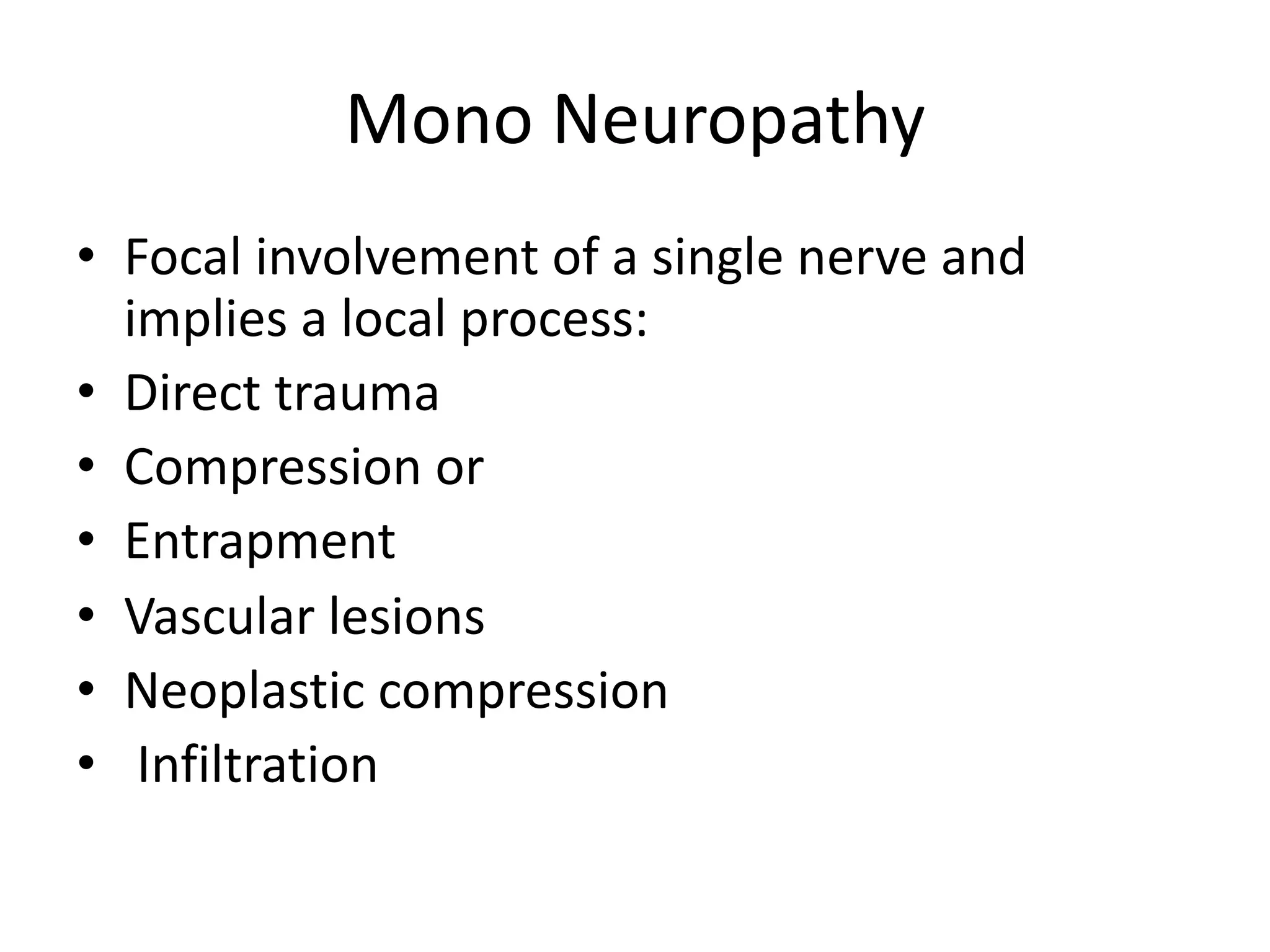 Mono Neuropathy

• Focal involvement of a single nerve and implies a local process:
• Direct trauma
• Compression or
• Entrapment
• Vascular lesions
• Neoplastic compression
• Infiltration